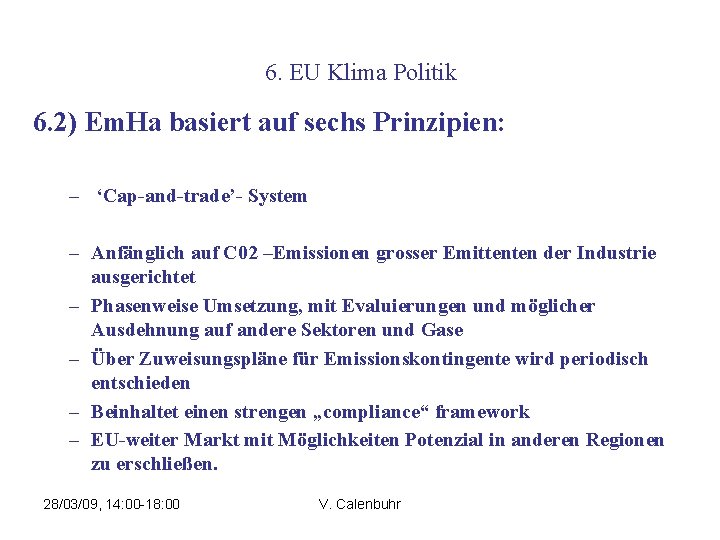 6. EU Klima Politik

6.2) EmHa basiert auf sechs Prinzipien:

– ‘Cap-and-trade’- System

– Anfänglich auf C02 –Emissionen grosser Emittenten der Industrie ausgerichtet

– Phasenweise Umsetzung, mit Evaluierungen und möglicher Ausdehnung auf andere Sektoren und Gase

– Über Zuweisungspläne für Emissionskontingente wird periodisch entschieden

– Beinhaltet einen strengen „compliance“ framework

– EU-weiter Markt mit Möglichkeiten Potenzial in anderen Regionen zu erschließen.

28/03/09, 14:00-18:00

V. Calenbuhr